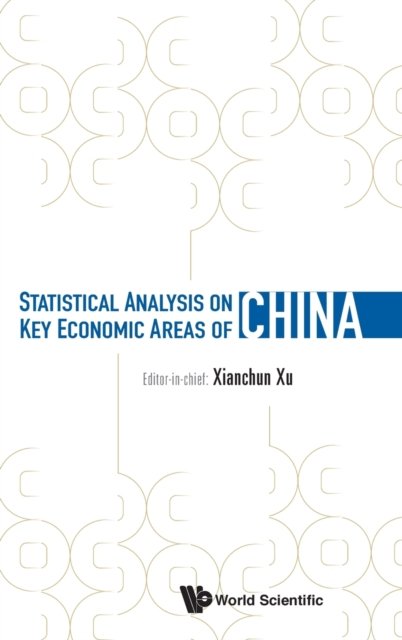 STATISTICAL ANALYSIS ON
KEY ECONOMIC AREAS OF
CHINA

Editor-in-chief: Xianchun Xu

World Scientific